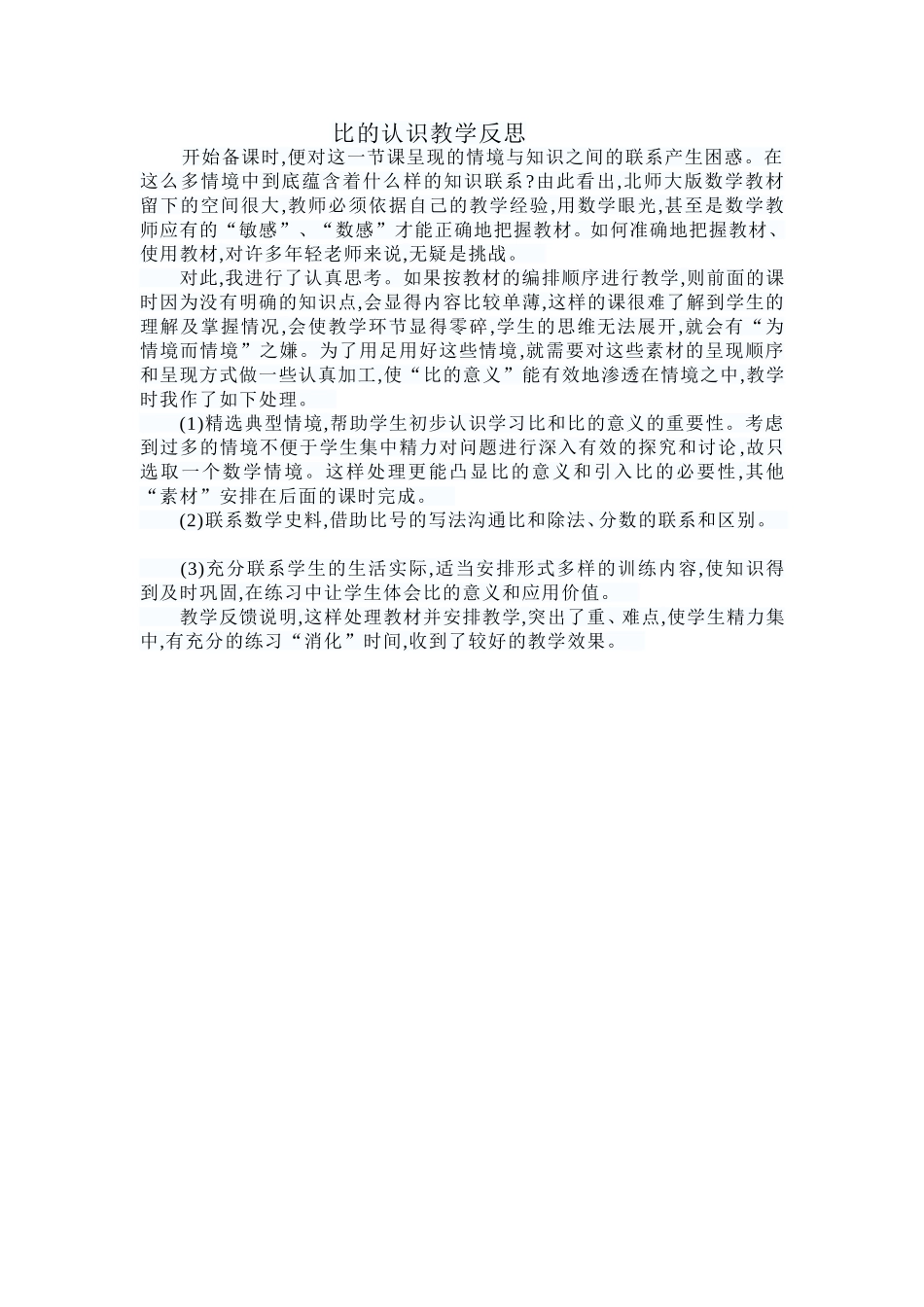 比的认识教学反思

开始备课时,便对这一节课呈现的情境与知识之间的联系产生困惑。在这么多情境中到底蕴含着什么样的知识联系?由此看出,北师大版数学教材留下的空间很大,教师必须依据自己的教学经验,用数学眼光,甚至是数学教师应有的“敏感”、“数感”才能正确地把握教材。如何准确地把握教材、使用教材,对许多年轻老师来说,无疑是挑战。

对此,我进行了认真思考。如果按教材的编排顺序进行教学,则前面的课时因为没有明确的知识点,会显得内容比较单薄,这样的课很难了解到学生的理解及掌握情况,会使教学环节显得零碎,学生的思维无法展开,就会有“为情境而情境”之嫌。为了用足用好这些情境,就需要对这些素材的呈现顺序和呈现方式做一些认真加工,使“比的意义”能有效地渗透在情境之中,教学时我作了如下处理。

(1)精选典型情境,帮助学生初步认识学习比和比的意义的重要性。考虑到过多的情境不便于学生集中精力对问题进行深入有效的探究和讨论,故只选取一个数学情境。这样处理更能凸显比的意义和引入比的必要性,其他“素材”安排在后面的课时完成。

(2)联系数学史料,借助比号的写法沟通比和除法、分数的联系和区别。

(3)充分联系学生的生活实际,适当安排形式多样的训练内容,使知识得到及时巩固,在练习中让学生体会比的意义和应用价值。

教学反馈说明,这样处理教材并安排教学,突出了重、难点,使学生精力集中,有充分的练习“消化”时间,收到了较好的教学效果。